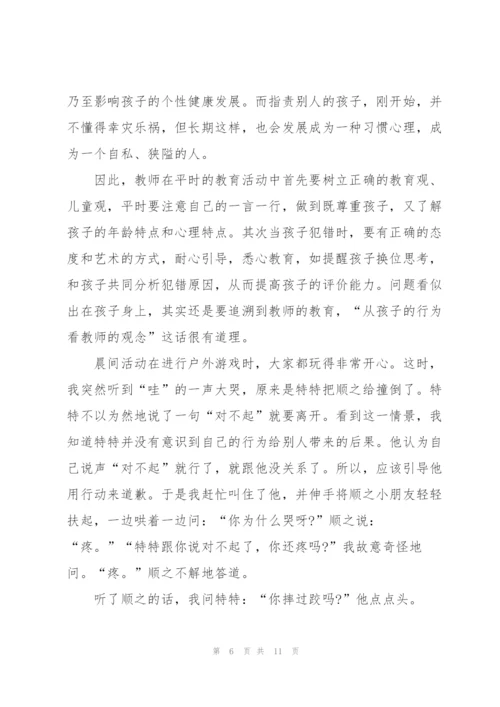 乃至影响孩子的个性健康发展。而指责别人的孩子，刚开始，并不懂得幸灾乐祸，但长期这样，也会发展成为一种习惯心理，成为一个自私、狭隘的人。

因此，教师在平时的教育活动中首先要树立正确的教育观、儿童观，平时要注意自己的一言一行，做到既尊重孩子，又了解孩子的年龄特点和心理特点。其次当孩子犯错时，要有正确的态度和艺术的方式，耐心引导，悉心教育，如提醒孩子换位思考，和孩子共同分析犯错原因，从而提高孩子的评价能力。问题看似出在孩子身上，其实还是要追溯到教师的教育，“从孩子的行为看教师的观念”这话很有道理。

晨间活动在进行户外游戏时，大家都玩得非常开心。这时，我突然听到“哇”的一声大哭，原来是特特把顺之给撞倒了。特特不以为然地说了一句“对不起”就要离开。看到这一情景，我知道特特并没有意识到自己的行为给别人带来的后果。他认为自己说声“对不起”就行了，就跟他没关系了。所以，应该引导他用行动来道歉。于是我赶忙叫住了他，并伸手将顺之小朋友轻轻扶起，一边哄着一边问：“你为什么哭呀?”顺之说：“疼。”“特特跟你说对不起了，你还疼吗?”我故意奇怪地问。“疼。”顺之不解地答道。

听了顺之的话，我问特特：“你摔过跤吗?”他点点头。

第 6 页 共 11 页